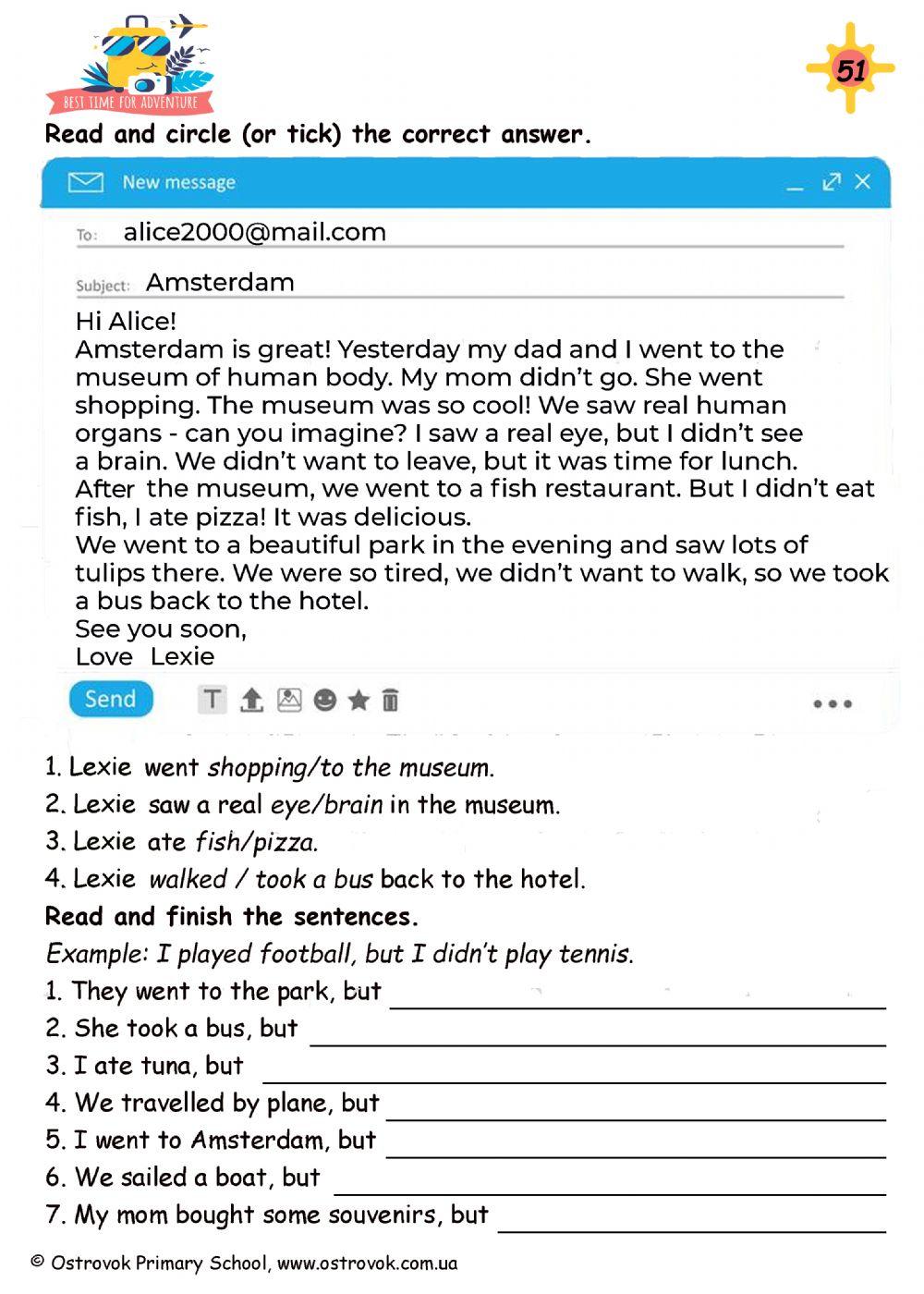 BEST TIME FOR ADVENTURE

51

Read and circle (or tick) the correct answer.

New message

To: alice2000@mail.com

Subject: Amsterdam

Hi Alice!
Amsterdam is great! Yesterday my dad and I went to the museum of human body. My mom didn't go. She went shopping. The museum was so cool! We saw real human organs - can you imagine? I saw a real eye, but I didn't see a brain. We didn't want to leave, but it was time for lunch. After the museum, we went to a fish restaurant. But I didn't eat fish, I ate pizza! It was delicious.
We went to a beautiful park in the evening and saw lots of tulips there. We were so tired, we didn't want to walk, so we took a bus back to the hotel.
See you soon,
Love Lexie

Send

1. Lexie went shopping/to the museum.
2. Lexie saw a real eye/brain in the museum.
3. Lexie ate fish/pizza.
4. Lexie walked / took a bus back to the hotel.

Read and finish the sentences.

Example: I played football, but I didn't play tennis.
1. They went to the park, but
2. She took a bus, but
3. I ate tuna, but
4. We travelled by plane, but
5. I went to Amsterdam, but
6. We sailed a boat, but
7. My mom bought some souvenirs, but

© Ostrovok Primary School, www.ostrovok.com.ua